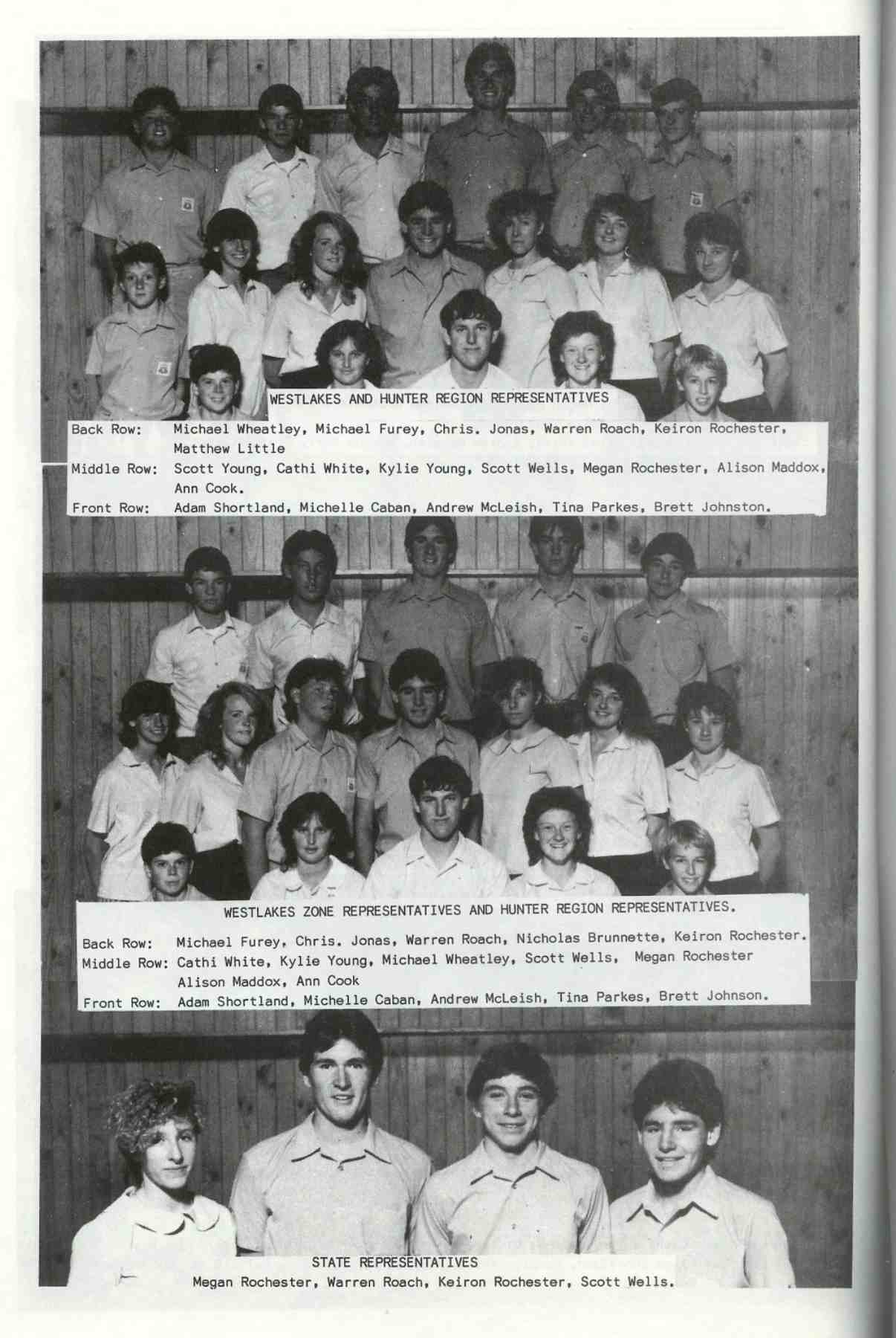 WESTLAKES AND HUNTER REGION REPRESENTATIVES

Back Row: Michael Wheatley, Michael Furey, Chris. Jonas, Warren Roach, Keiron Rochester, Matthew Little

Middle Row: Scott Young, Cathi White, Kylie Young, Scott Wells, Megan Rochester, Alison Maddox, Ann Cook.

Front Row: Adam Shortland, Michelle Caban, Andrew McLeish, Tina Parkes, Brett Johnston.

WESTLAKES ZONE REPRESENTATIVES AND HUNTER REGION REPRESENTATIVES.

Back Row: Michael Furey, Chris. Jonas, Warren Roach, Nicholas Brunnette, Keiron Rochester.

Middle Row: Cathi White, Kylie Young, Michael Wheatley, Scott Wells, Megan Rochester Alison Maddox, Ann Cook

Front Row: Adam Shortland, Michelle Caban, Andrew McLeish, Tina Parkes, Brett Johnson.

STATE REPRESENTATIVES
Megan Rochester, Warren Roach, Keiron Rochester, Scott Wells.